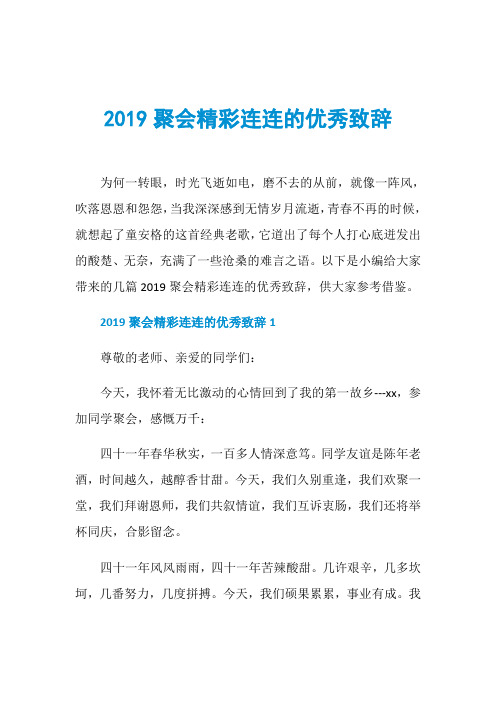 2019 聚会精彩连连的优秀致辞

为何一转眼，时光飞逝如电，磨不去的从前，就像一阵风，吹落恩恩和怨怨，当我深深感到无情岁月流逝，青春不再的时候，就想起了童安格的这首经典老歌，它道出了每个人打心底迸发出的酸楚、无奈，充满了一些沧桑的难言之语。以下是小编给大家带来的几篇 2019 聚会精彩连连的优秀致辞，供大家参考借鉴。

2019 聚会精彩连连的优秀致辞 1

尊敬的老师、亲爱的同学们：

今天，我怀着无比激动的心情回到了我的第一故乡---xx，参加同学聚会，感慨万千：

四十一年春华秋实，一百多人情深意笃。同学友谊是陈年老酒，时间越久，越醇香甘甜。今天，我们久别重逢，我们欢聚一堂，我们拜谢恩师，我们共叙情谊，我们互诉衷肠，我们还将举杯同庆，合影留念。

四十一年风风雨雨，四十一年苦辣酸甜。几许艰辛，几多坎坷，几番努力，几度拼搏。今天，我们硕果累累，事业有成。我